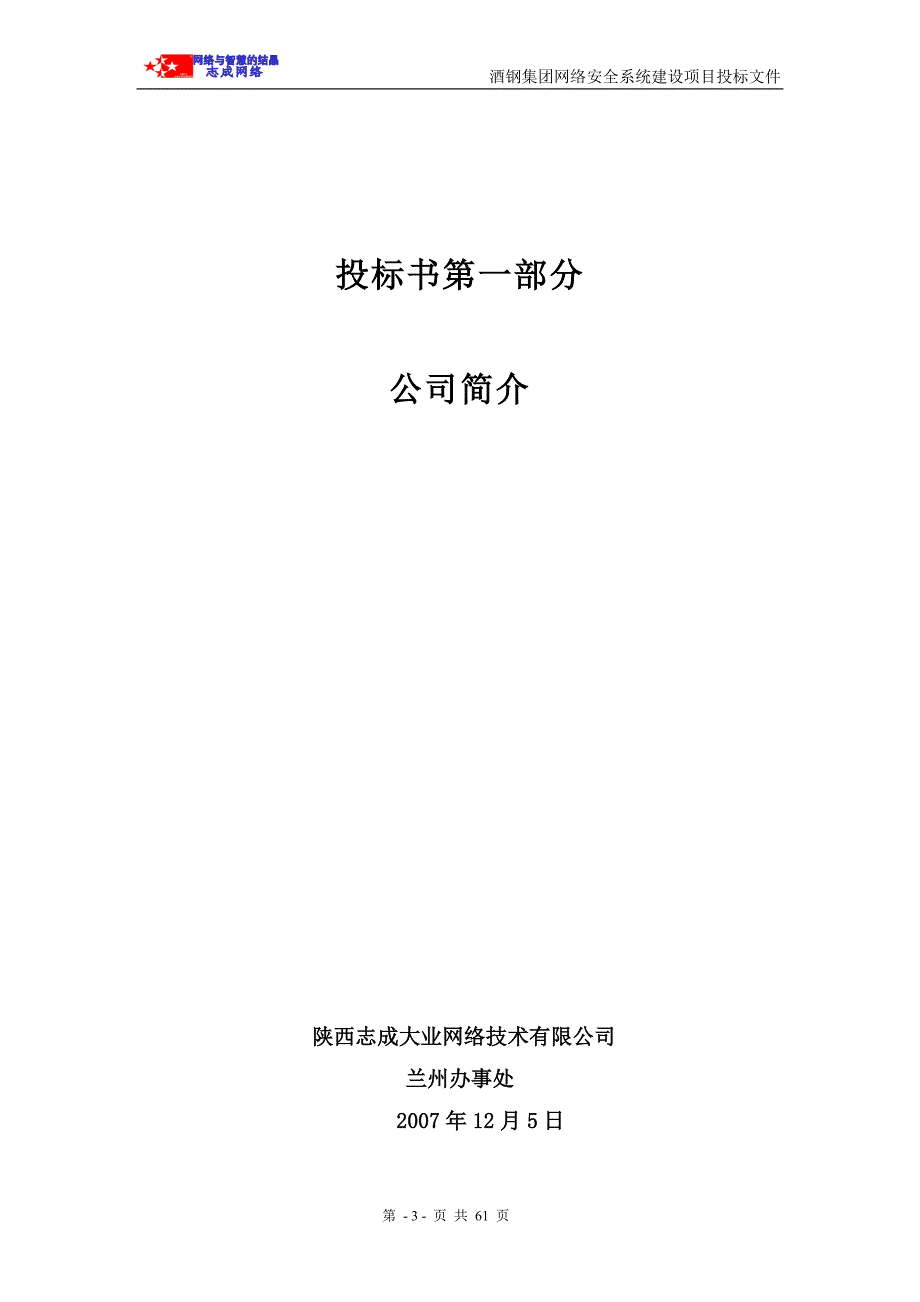 网络与智慧的结晶
志成网络

酒钢集团网络安全系统建设项目投标文件

投标书第一部分

公司简介

陕西志成大业网络技术有限公司

兰州办事处

2007 年 12 月 5 日

第 - 3 - 页 共 61 页